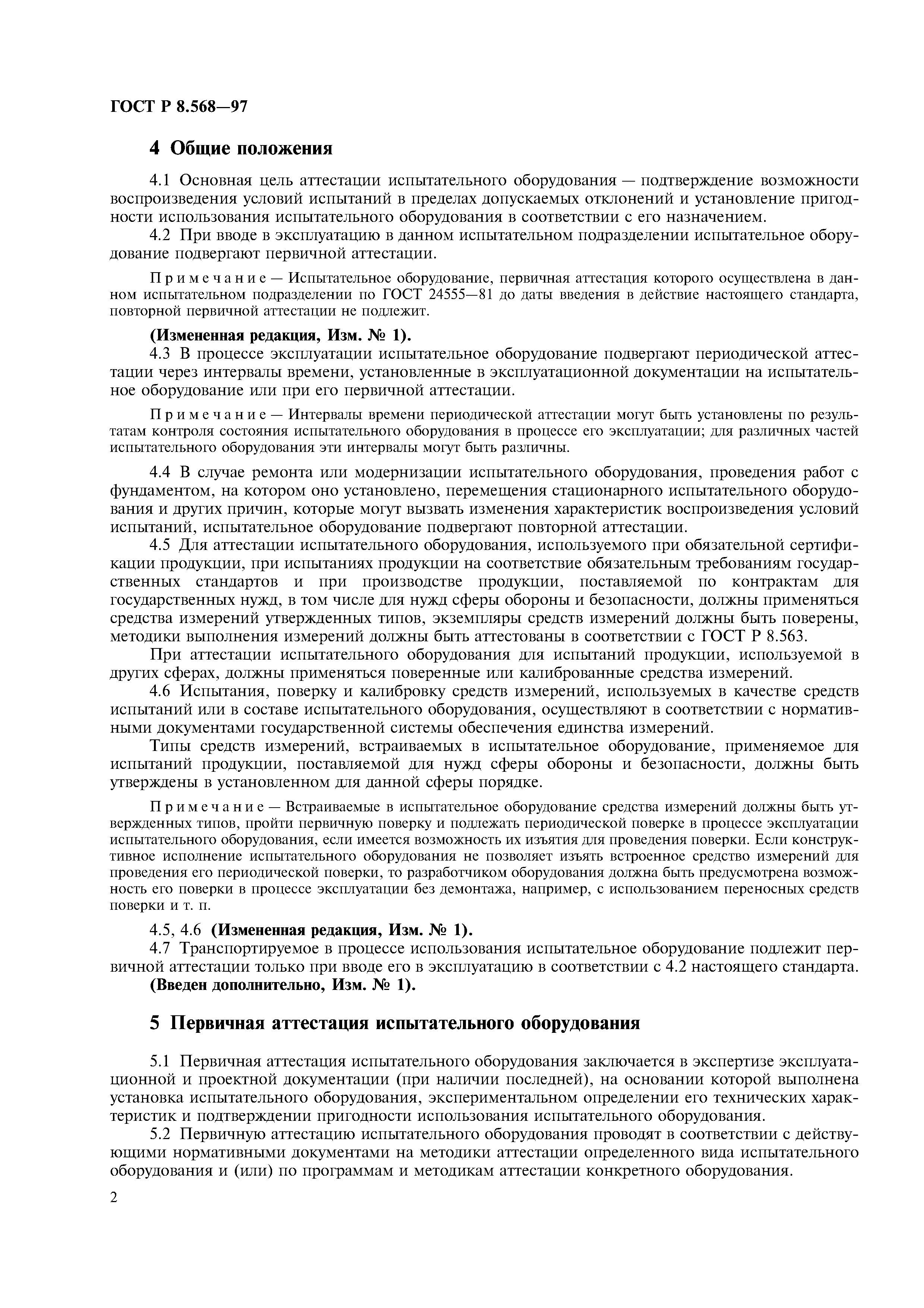 ГОСТ Р 8.568—97

4 Общие положения

4.1 Основная цель аттестации испытательного оборудования — подтверждение возможности воспроизведения условий испытаний в пределах допускаемых отклонений и установление пригодности использования испытательного оборудования в соответствии с его назначением.

4.2 При вводе в эксплуатацию в данном испытательном подразделении испытательное оборудование подвергают первичной аттестации.

Примечание — Испытательное оборудование, первичная аттестация которого осуществлена в данном испытательном подразделении по ГОСТ 24555—81 до даты введения в действие настоящего стандарта, повторной первичной аттестации не подлежит.

(Измененная редакция, Изм. № 1).

4.3 В процессе эксплуатации испытательное оборудование подвергают периодической аттестации через интервалы времени, установленные в эксплуатационной документации на испытательное оборудование или при его первичной аттестации.

Примечание — Интервалы времени периодической аттестации могут быть установлены по результатам контроля состояния испытательного оборудования в процессе его эксплуатации; для различных частей испытательного оборудования эти интервалы могут быть различны.

4.4 В случае ремонта или модернизации испытательного оборудования, проведения работ с фундаментом, на котором оно установлено, перемещения стационарного испытательного оборудования и других причин, которые могут вызвать изменения характеристик воспроизведения условий испытаний, испытательное оборудование подвергают повторной аттестации.

4.5 Для аттестации испытательного оборудования, используемого при обязательной сертификации продукции, при испытаниях продукции на соответствие обязательным требованиям государственных стандартов и при производстве продукции, поставляемой по контрактам для государственных нужд, в том числе для нужд сферы обороны и безопасности, должны применяться средства измерений утвержденных типов, экземпляры средств измерений должны быть поверены, методики выполнения измерений должны быть аттестованы в соответствии с ГОСТ Р 8.563.

При аттестации испытательного оборудования для испытаний продукции, используемой в других сферах, должны применяться поверенные или калиброванные средства измерений.

4.6 Испытания, поверку и калибровку средств измерений, используемых в качестве средств испытаний или в составе испытательного оборудования, осуществляют в соответствии с нормативными документами государственной системы обеспечения единства измерений.

Типы средств измерений, встраиваемых в испытательное оборудование, применяемое для испытаний продукции, поставляемой для нужд сферы обороны и безопасности, должны быть утверждены в установленном для данной сферы порядке.

Примечание — Встраиваемые в испытательное оборудование средства измерений должны быть утвержденных типов, пройти первичную поверку и подлежать периодической поверке в процессе эксплуатации испытательного оборудования, если имеется возможность их изъятия для проведения поверки. Если конструктивное исполнение испытательного оборудования не позволяет изъять встроенное средство измерений для проведения его периодической поверки, то разработчиком оборудования должна быть предусмотрена возможность его поверки в процессе эксплуатации без демонтажа, например, с использованием переносных средств поверки и т. п.

4.5, 4.6 (Измененная редакция, Изм. № 1).

4.7 Транспортируемое в процессе использования испытательное оборудование подлежит первичной аттестации только при вводе его в эксплуатацию в соответствии с 4.2 настоящего стандарта.

(Введен дополнительно, Изм. № 1).

5 Первичная аттестация испытательного оборудования

5.1 Первичная аттестация испытательного оборудования заключается в экспертизе эксплуатационной и проектной документации (при наличии последней), на основании которой выполнена установка испытательного оборудования, экспериментальном определении его технических характеристик и подтверждении пригодности использования испытательного оборудования.

5.2 Первичную аттестацию испытательного оборудования проводят в соответствии с действующими нормативными документами на методики аттестации определенного вида испытательного оборудования и (или) по программам и методикам аттестации конкретного оборудования.

2